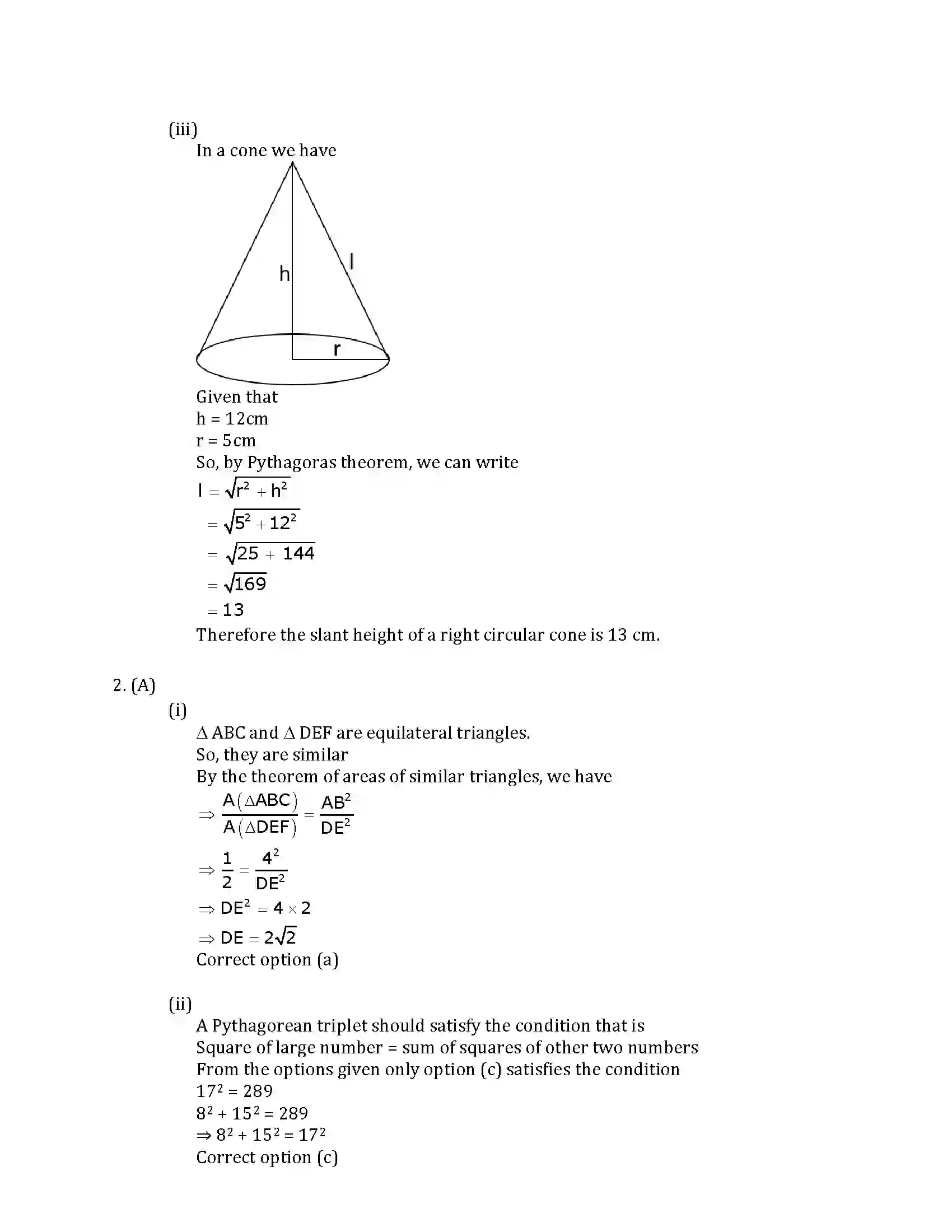 (iii)

In a cone we have

h

l

r

Given that

h = 12cm

r = 5cm

So, by Pythagoras theorem, we can write

$l = \sqrt{r^2 + h^2}$

$= \sqrt{5^2 + 12^2}$

$= \sqrt{25 + 144}$

$= \sqrt{169}$

$= 13$

Therefore the slant height of a right circular cone is 13 cm.

2. (A)

(i)

$\Delta$ ABC and $\Delta$ DEF are equilateral triangles.

So, they are similar

By the theorem of areas of similar triangles, we have

$\Rightarrow \frac{A(\Delta ABC)}{A(\Delta DEF)} = \frac{AB^2}{DE^2}$

$\Rightarrow \frac{1}{2} = \frac{4^2}{DE^2}$

$\Rightarrow DE^2 = 4 \times 2$

$\Rightarrow DE = 2\sqrt{2}$

Correct option (a)

(ii)

A Pythagorean triplet should satisfy the condition that is

Square of large number = sum of squares of other two numbers

From the options given only option (c) satisfies the condition

$17^2 = 289$

$8^2 + 15^2 = 289$

$\Rightarrow 8^2 + 15^2 = 17^2$

Correct option (c)